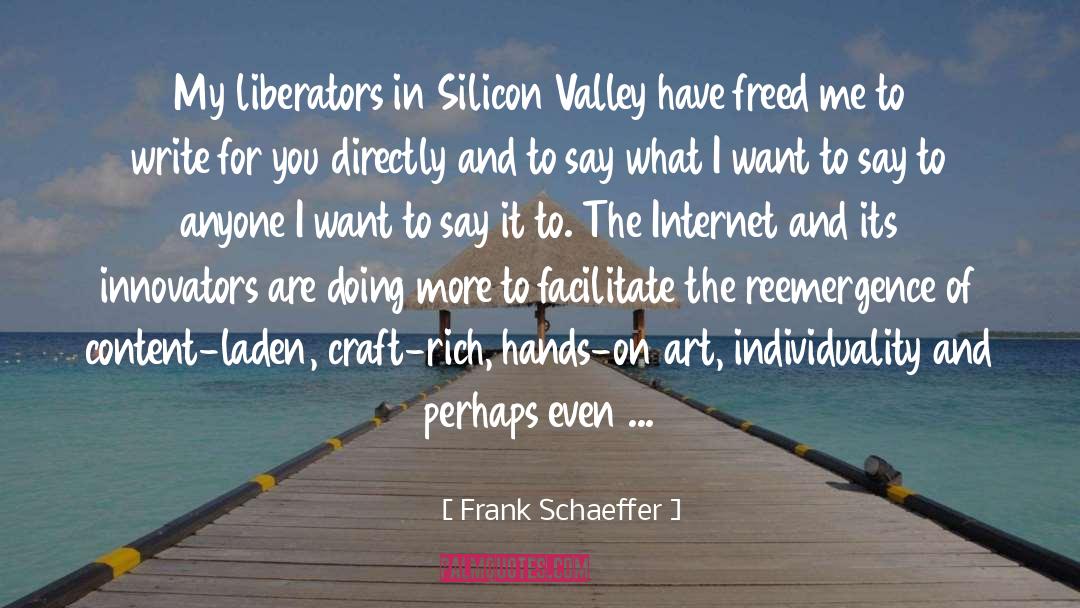 My liberators in Silicon Valley have freed me to write for you directly and to say what I want to say to anyone I want to say it to. The Internet and its innovators are doing more to facilitate the reemergence of content-laden, craft-rich, hands-on art, individuality and perhaps even ...

[ Frank Schaeffer ]

PALMQUOTES.COM